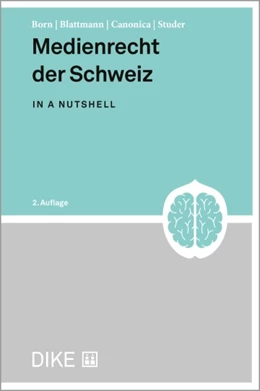 Born | Blattmann | Canonica | Studer

Medienrecht der Schweiz

IN A NUTSHELL

2. Auflage

DIKE